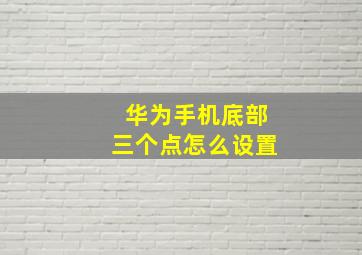 华为手机底部
三个点怎么设置